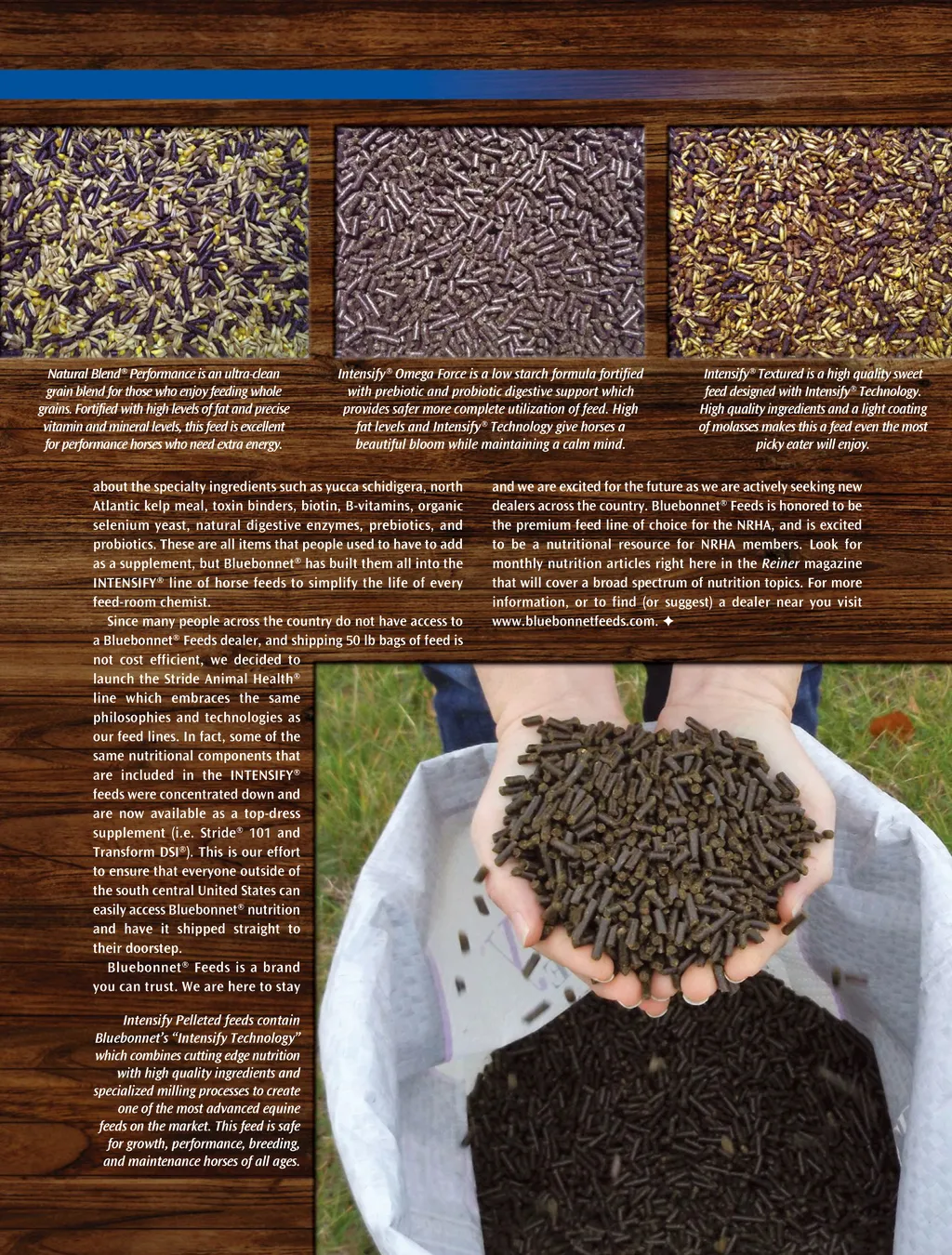 Natural Blend® Performance is an ultra-clean grain blend for those who enjoy feeding whole grains. Fortified with high levels of fat and precise vitamin and mineral levels, this feed is excellent for performance horses who need extra energy.

Intensify® Omega Force is a low starch formula fortified with prebiotic and probiotic digestive support which provides safer more complete utilization of feed. High fat levels and Intensify® Technology give horses a beautiful bloom while maintaining a calm mind.

Intensify® Textured is a high quality sweet feed designed with Intensify® Technology. High quality ingredients and a light coating of molasses makes this a feed even the most picky eater will enjoy.

about the specialty ingredients such as yucca schidigera, north Atlantic kelp meal, toxin binders, biotin, B-vitamins, organic selenium yeast, natural digestive enzymes, prebiotics, and probiotics. These are all items that people used to have to add as a supplement, but Bluebonnet® has built them all into the INTENSIFY® line of horse feeds to simplify the life of every feed-room chemist.

Since many people across the country do not have access to a Bluebonnet® Feeds dealer, and shipping 50 lb bags of feed is not cost efficient, we decided to launch the Stride Animal Health® line which embraces the same philosophies and technologies as our feed lines. In fact, some of the same nutritional components that are included in the INTENSIFY® feeds were concentrated down and are now available as a top-dress supplement (i.e. Stride® 101 and Transform DSI®). This is our effort to ensure that everyone outside of the south central United States can easily access Bluebonnet® nutrition and have it shipped straight to their doorstep.

Bluebonnet® Feeds is a brand you can trust. We are here to stay and we are excited for the future as we are actively seeking new dealers across the country. Bluebonnet® Feeds is honored to be the premium feed line of choice for the NRHA, and is excited to be a nutritional resource for NRHA members. Look for monthly nutrition articles right here in the Reiner magazine that will cover a broad spectrum of nutrition topics. For more information, or to find (or suggest) a dealer near you visit www.bluebonnetfeeds.com. ✦

Intensify Pelleted feeds contain Bluebonnet's "Intensify Technology" which combines cutting edge nutrition with high quality ingredients and specialized milling processes to create one of the most advanced equine feeds on the market. This feed is safe for growth, performance, breeding, and maintenance horses of all ages.